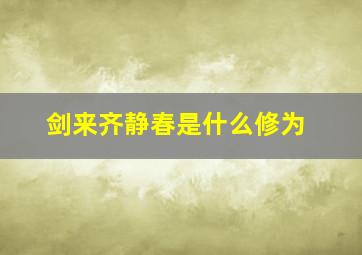 剑来齐静春是什么修为